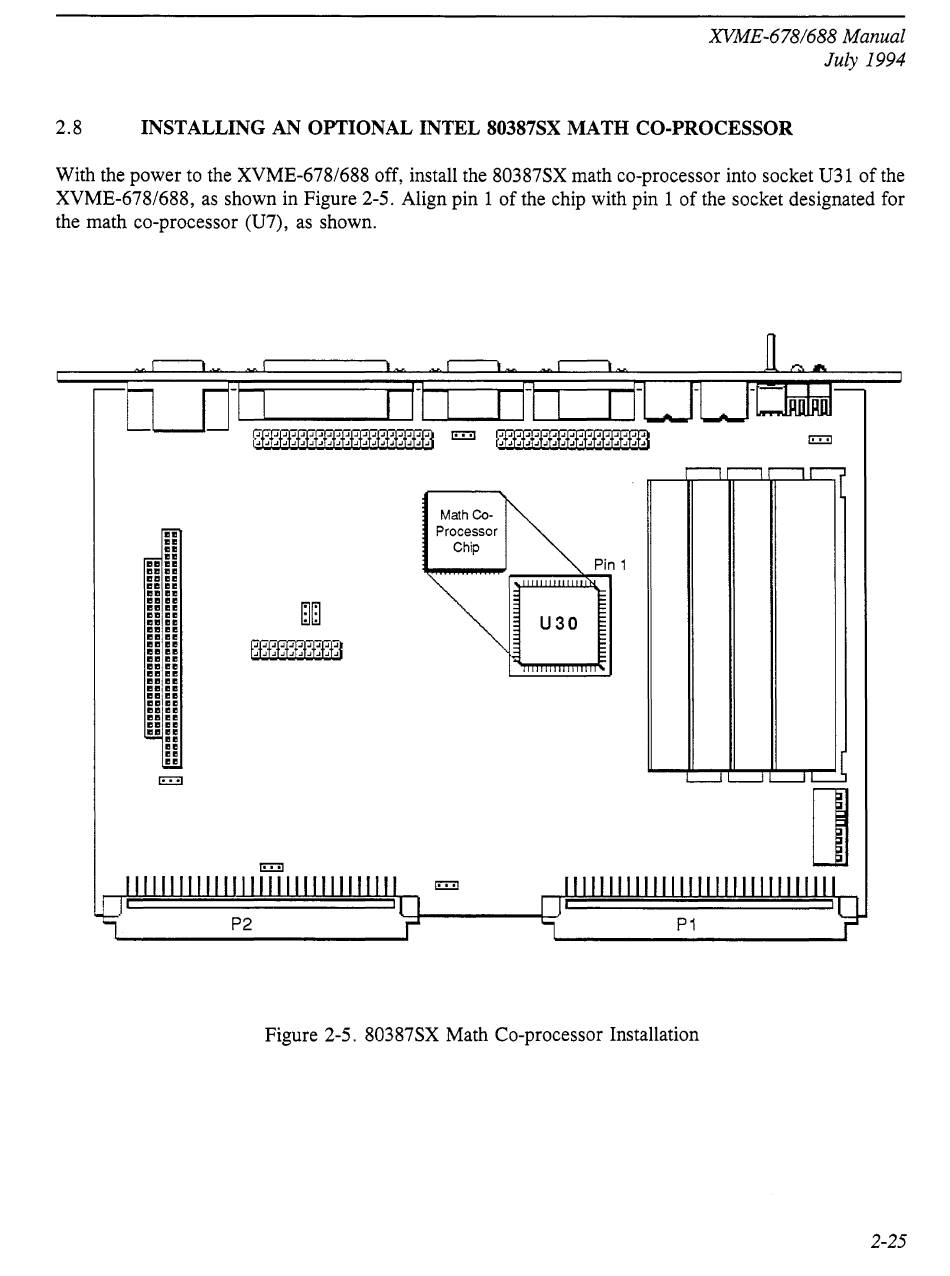 XVME-678/688 Manual
July 1994

2.8 INSTALLING AN OPTIONAL INTEL 80387SX MATH CO-PROCESSOR

With the power to the XVME-678/688 off, install the 80387SX math co-processor into socket U31 of the XVME-678/688, as shown in Figure 2-5. Align pin 1 of the chip with pin 1 of the socket designated for the math co-processor (U7), as shown.

Math Co-Processor Chip

Pin 1

U30

P2

P1

Figure 2-5. 80387SX Math Co-processor Installation

2-25